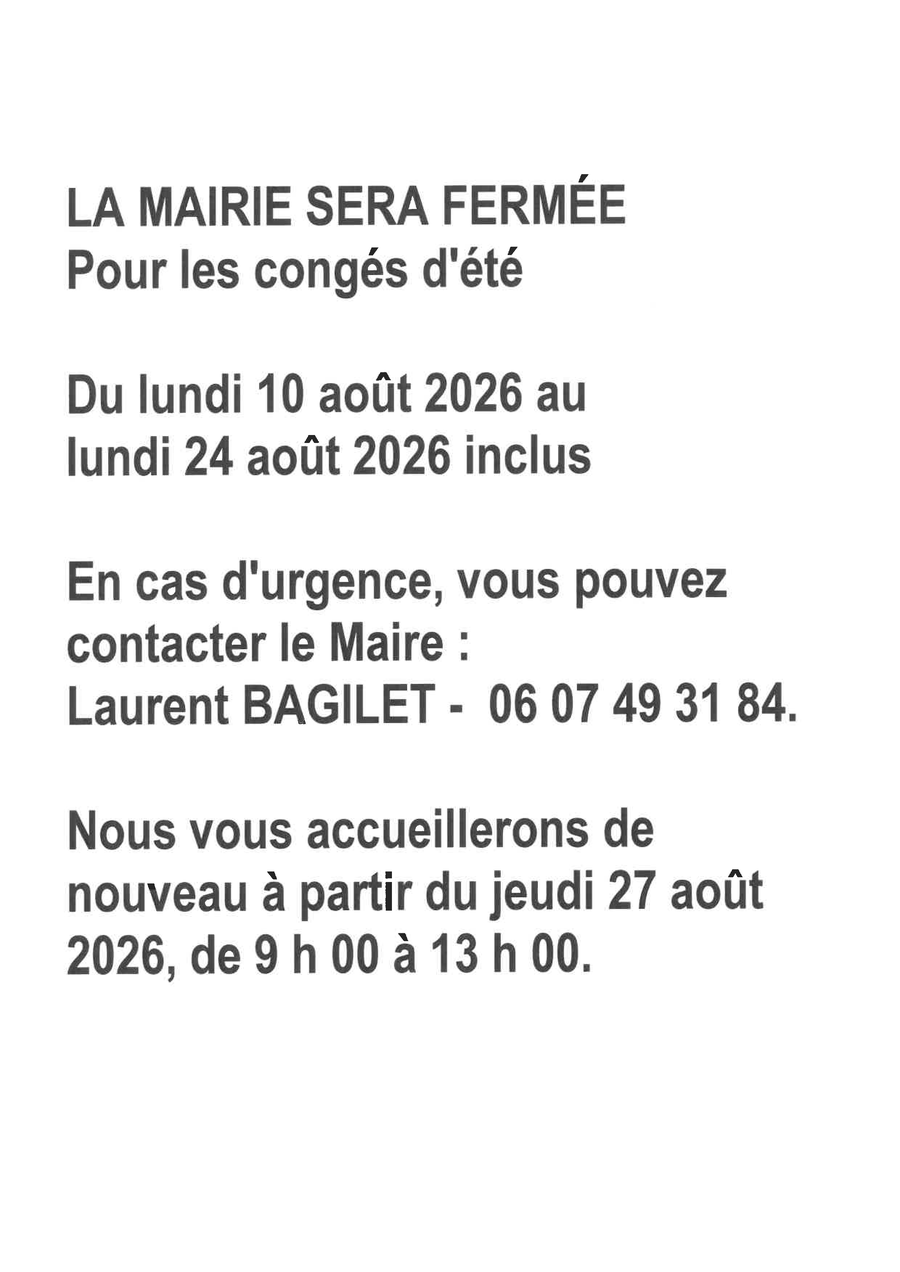 LA MAIRIE SERA FERMÉE
Pour les congés d'été

Du lundi 10 août 2026 au lundi 24 août 2026 inclus

En cas d'urgence, vous pouvez contacter le Maire :
Laurent BAGILET - 06 07 49 31 84.

Nous vous accueillerons de nouveau à partir du jeudi 27 août 2026, de 9 h 00 à 13 h 00.